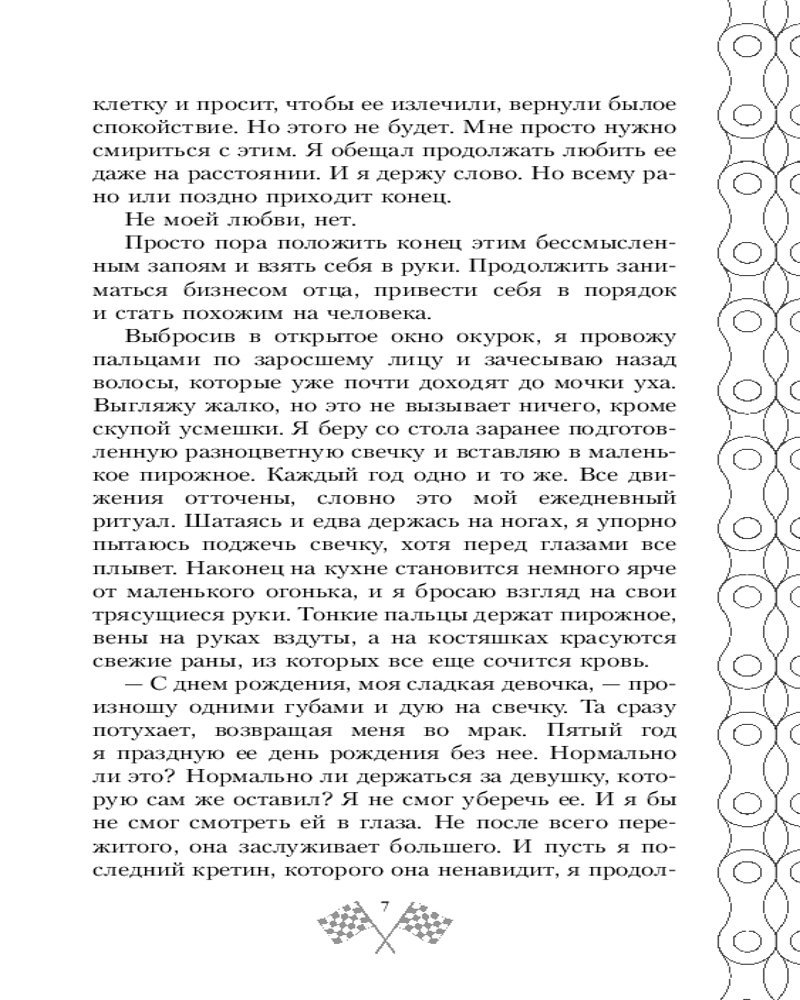 клетку и просит, чтобы ее излечили, вернули былое спокойствие. Но этого не будет. Мне просто нужно смириться с этим. Я обещал продолжать любить ее даже на расстоянии. И я держу слово. Но всему рано или поздно приходит конец.

Не моей любви, нет.

Просто пора положить конец этим бессмысленным запоям и взять себя в руки. Продолжить заниматься бизнесом отца, привести себя в порядок и стать похожим на человека.

Выбросив в открытое окно окурок, я провожу пальцами по заросшему лицу и зачесываю назад волосы, которые уже почти доходят до мочки уха. Выгляжу жалко, но это не вызывает ничего, кроме скупой усмешки. Я беру со стола заранее подготовленную разноцветную свечку и вставляю в маленькое пирожное. Каждый год одно и то же. Все движения отточены, словно это мой ежедневный ритуал. Шатаясь и едва держась на ногах, я упорно пытаюсь поджечь свечку, хотя перед глазами все плывет. Наконец на кухне становится немного ярче от маленького огонька, и я бросаю взгляд на свои трясущиеся руки. Тонкие пальцы держат пирожное, вены на руках вздуты, а на костяшках красуются свежие раны, из которых все сочится кровь.

— С днем рождения, моя сладкая девочка, — произношу одними губами и дую на свечку. Та сразу потухает, возвращая меня во мрак. Пятый год я праздную ее день рождения без нее. Нормально ли это? Нормально ли держаться за девушку, которую сам же оставил? Я не смог уберечь ее. И я бы не смог смотреть ей в глаза. Не после всего пережитого, она заслуживает большего. И пусть я последний кретин, которого она ненавидит, я продол-

7